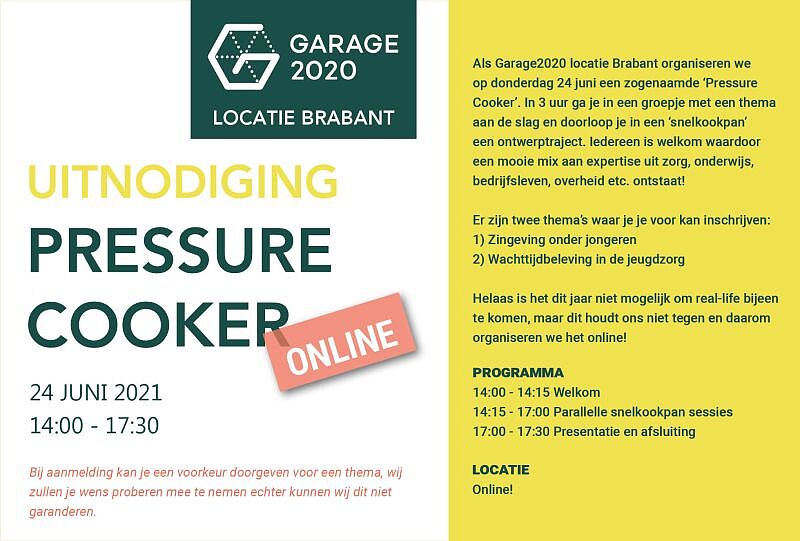 GARAGE 2020

LOCATIE BRABANT

UITNODIGING

PRESSURE COOKER

ONLINE

24 JUNI 2021
14:00 - 17:30

Bij aanmelding kan je een voorkeur doorgeven voor een thema, wij zullen je wens proberen mee te nemen echter kunnen wij dit niet garanderen.

Als Garage2020 locatie Brabant organiseren we op donderdag 24 juni een zogenaamde 'Pressure Cooker'. In 3 uur ga je in een groepje met een thema aan de slag en doorloop je in een 'snelkookpan' een ontwerptraject. Iedereen is welkom waardoor een mooie mix aan expertise uit zorg, onderwijs, bedrijfsleven, overheid etc. ontstaat!

Er zijn twee thema's waar je je voor kan inschrijven:
1) Zingeving onder jongeren
2) Wachttijdbeleving in de jeugdzorg

Helaas is het dit jaar niet mogelijk om real-life bijeen te komen, maar dit houdt ons niet tegen en daarom organiseren we het online!

PROGRAMMA
14:00 - 14:15 Welkom
14:15 - 17:00 Parallelle snelkookpan sessies
17:00 - 17:30 Presentatie en afsluiting

LOCATIE
Online!